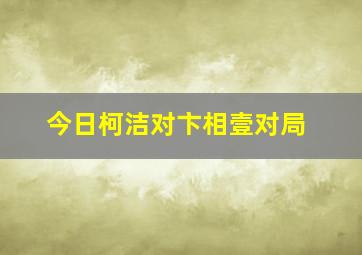 今日柯洁对卞相壹对局